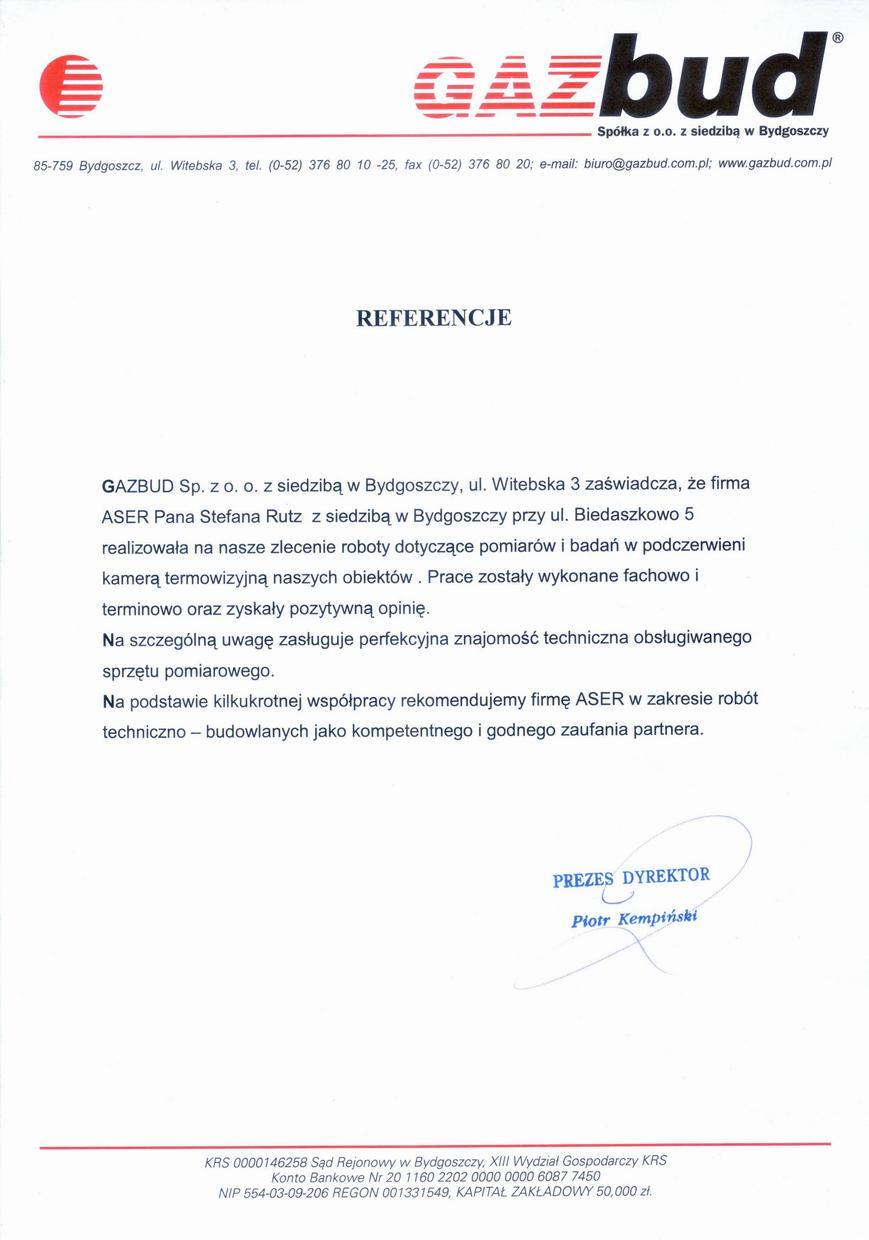 GAZbud®
Spółka z o.o. z siedzibą w Bydgoszczy

85-759 Bydgoszcz, ul. Witebska 3, tel. (0-52) 376 80 10 -25, fax (0-52) 376 80 20; e-mail: biuro@gazbud.com.pl; www.gazbud.com.pl

REFERENCJE

GAZBUD Sp. z o. o. z siedzibą w Bydgoszczy, ul. Witebska 3 zaświadcza, że firma ASER Pana Stefana Rutz z siedzibą w Bydgoszczy przy ul. Biedaszkowo 5 realizowała na nasze zlecenie roboty dotyczące pomiarów i badań w podczerwieni kamerą termowizyjną naszych obiektów . Prace zostały wykonane fachowo i terminowo oraz zyskały pozytywną opinię.
Na szczególną uwagę zasługuje perfekcyjna znajomość techniczna obsługiwanego sprzętu pomiarowego.
Na podstawie kilkukrotnej współpracy rekomendujemy firmę ASER w zakresie robót techniczno – budowlanych jako kompetentnego i godnego zaufania partnera.

PREZES DYREKTOR
Piotr Kempiński

KRS 0000146258 Sąd Rejonowy w Bydgoszczy, XIII Wydział Gospodarczy KRS
Konto Bankowe Nr 20 1160 2202 0000 0000 6087 7450
NIP 554-03-09-206 REGON 001331549, KAPITAŁ ZAKŁADOWY 50,000 zł.